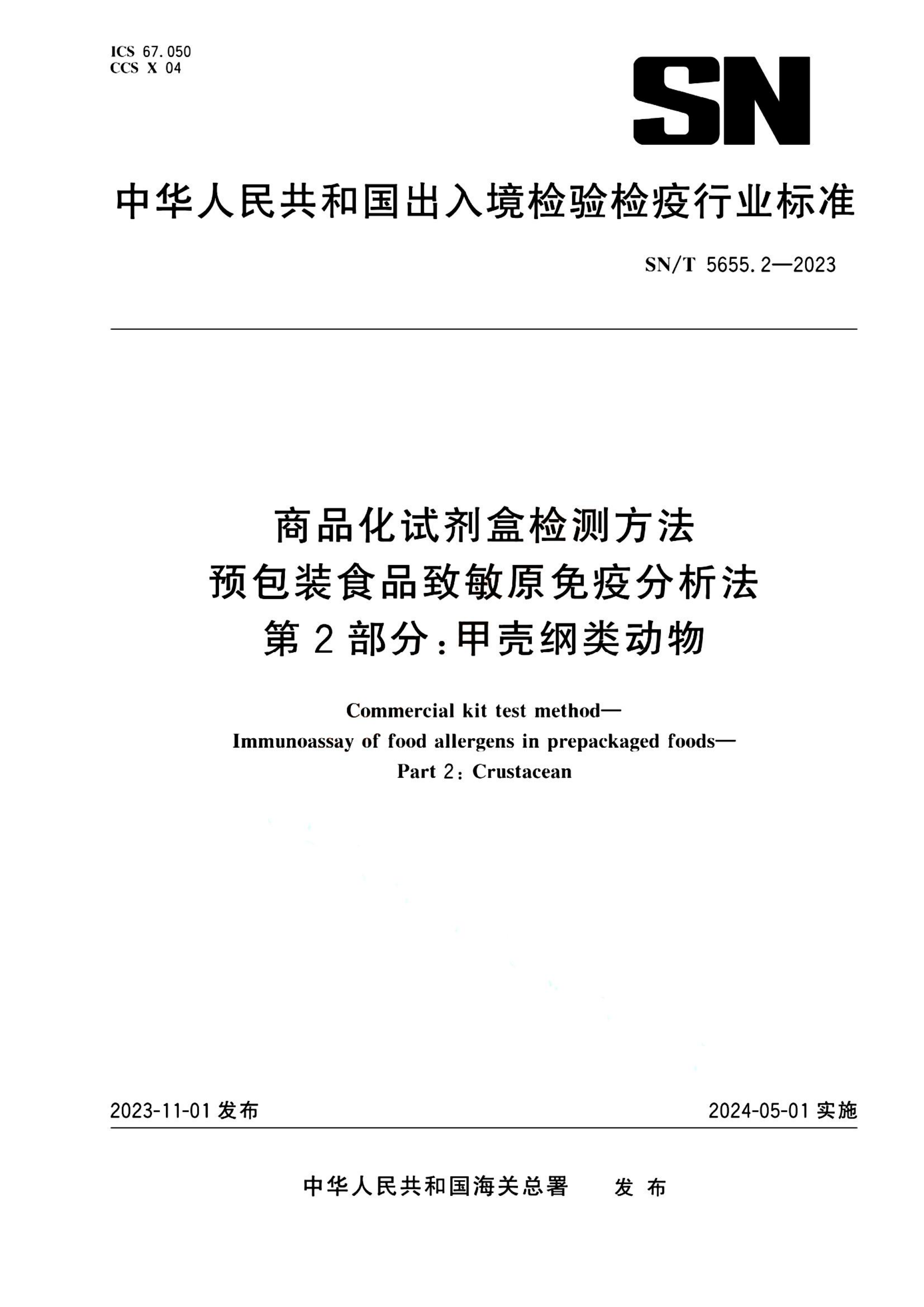 ICS 67.050
CCS X 04

SN

中华人民共和国出入境检验检疫行业标准

SN/T 5655.2—2023

商品化试剂盒检测方法
预包装食品致敏原免疫分析法
第2部分:甲壳纲类动物

Commercial kit test method—
Immunoassay of food allergens in prepackaged foods—
Part 2: Crustacean

2023-11-01 发布

2024-05-01 实施

中华人民共和国海关总署 发布